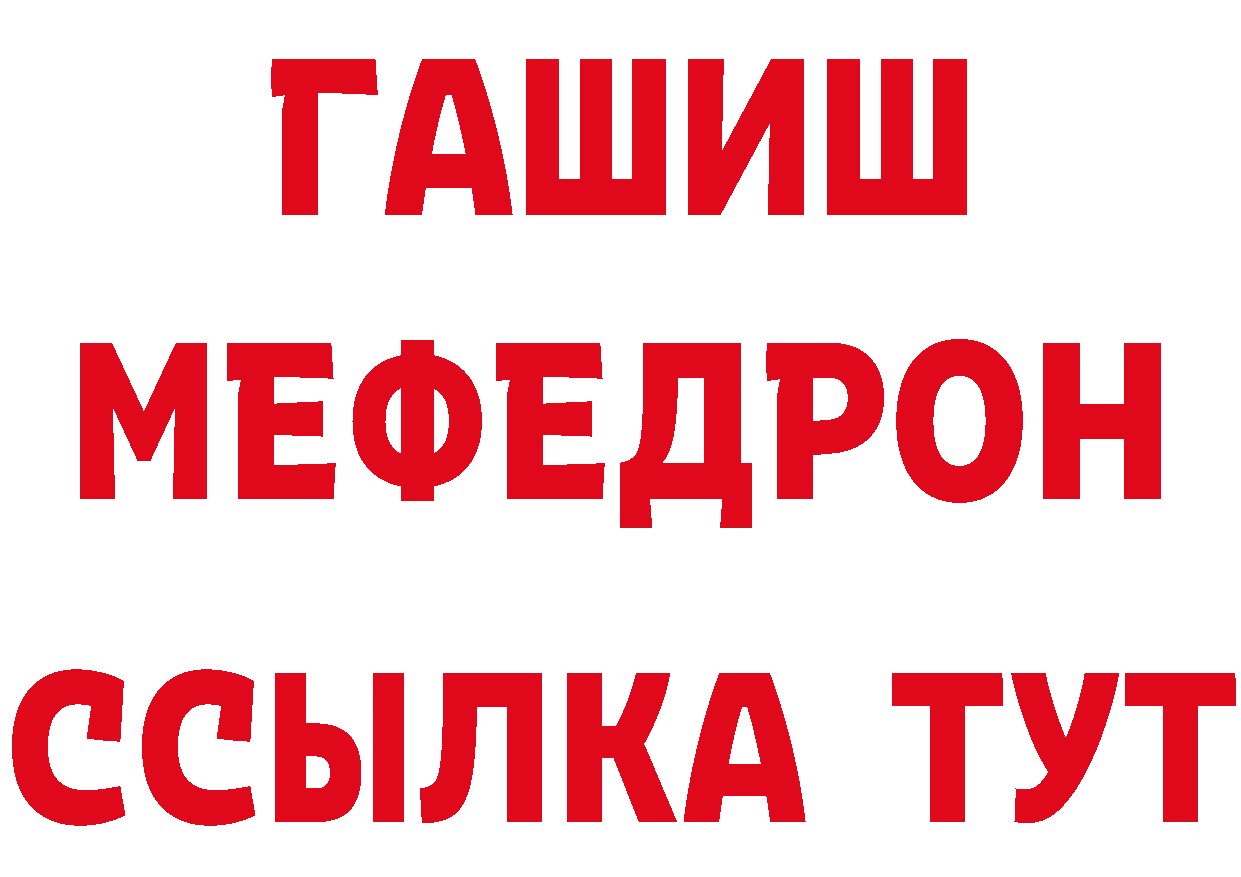 ГАШИШ
МЕФЕДРОН
ССЫЛКА ТУТ